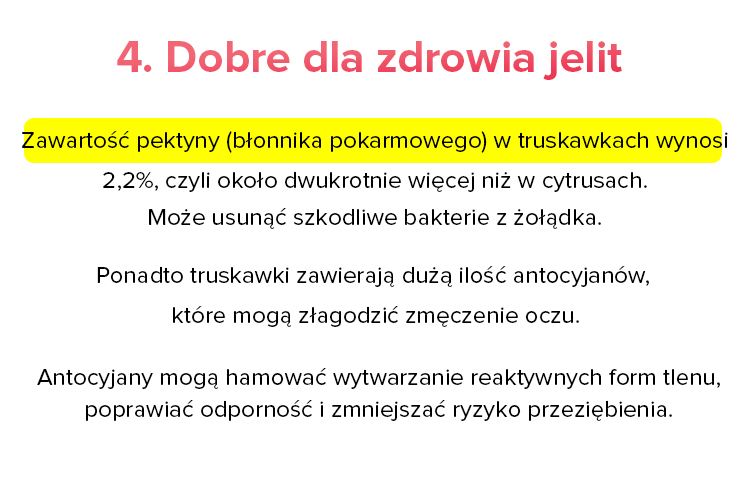 4. Dobre dla zdrowia jelit

Zawartość pektyny (błonnika pokarmowego) w truskawkach wynosi 2,2%, czyli około dwukrotnie więcej niż w cytrusach. Może usunąć szkodliwe bakterie z żołądka.

Ponadto truskawki zawierają dużą ilość antocyjanów, które mogą złagodzić zmęczenie oczu.

Antocyjany mogą hamować wytwarzanie reaktywnych form tlenu, poprawiać odporność i zmniejszać ryzyko przeziębienia.